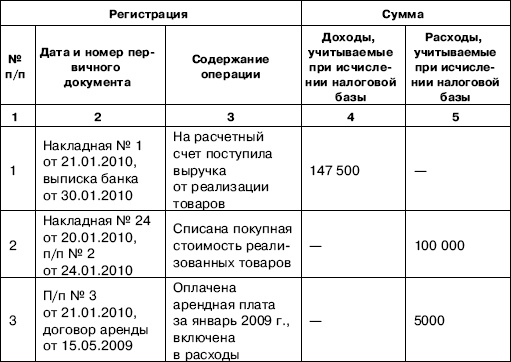 | Регистрация | | | Сумма | |
|---|---|---|---|---|
| № п/п | Дата и номер первичного документа | Содержание операции | Доходы, учитываемые при исчислении налоговой базы | Расходы, учитываемые при исчислении налоговой базы |
| 1 | 2 | 3 | 4 | 5 |
| 1 | Накладная № 1 от 21.01.2010, выписка банка от 30.01.2010 | На расчетный счет поступила выручка от реализации товаров | 147 500 | — |
| 2 | Накладная № 24 от 20.01.2010, п/п № 2 от 24.01.2010 | Списана покупная стоимость реализованных товаров | — | 100 000 |
| 3 | П/п № 3 от 21.01.2010, договор аренды от 15.05.2009 | Оплачена арендная плата за январь 2009 г., включена в расходы | — | 5000 |